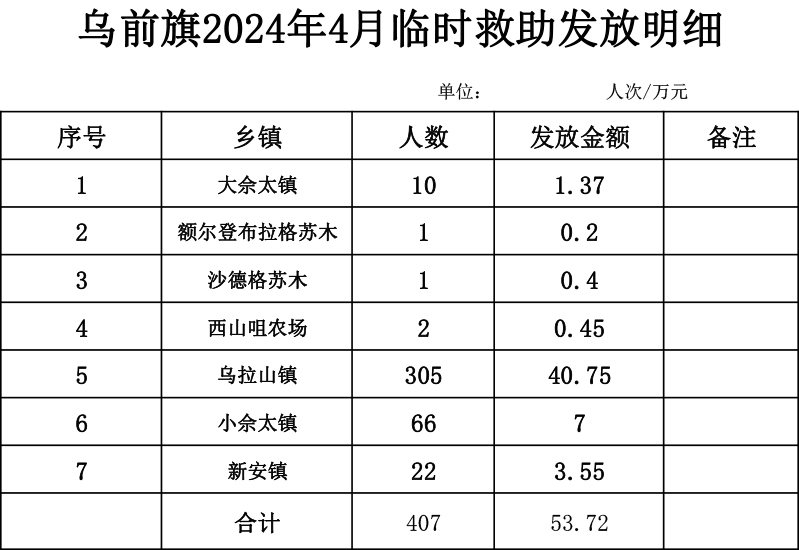 乌前旗2024年4月临时救助发放明细

单位： 人次/万元

| 序号 | 乡镇 | 人数 | 发放金额 | 备注 |
|---|---|---|---|---|
| 1 | 大佘太镇 | 10 | 1.37 | |
| 2 | 额尔登布拉格苏木 | 1 | 0.2 | |
| 3 | 沙德格苏木 | 1 | 0.4 | |
| 4 | 西山咀农场 | 2 | 0.45 | |
| 5 | 乌拉山镇 | 305 | 40.75 | |
| 6 | 小佘太镇 | 66 | 7 | |
| 7 | 新安镇 | 22 | 3.55 | |
| | 合计 | 407 | 53.72 | |